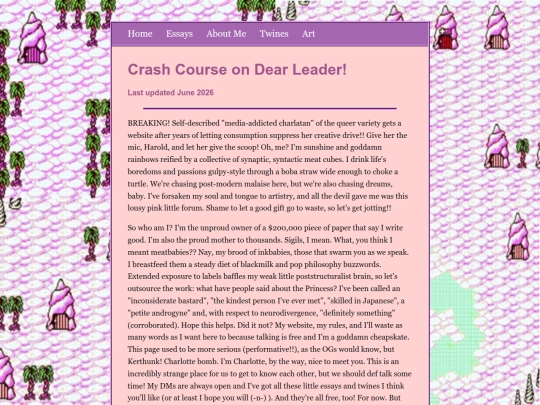 Home Essays About Me Twines Art

Crash Course on Dear Leader!

Last updated June 2026

BREAKING! Self-described "media-addicted charlatan" of the queer variety gets a website after years of letting consumption suppress her creative drive!! Give her the mic, Harold, and let her give the scoop! Oh, me? I'm sunshine and goddamn rainbows reified by a collective of synaptic, syntactic meat cubes. I drink life's boredoms and passions gulpy-style through a boba straw wide enough to choke a turtle. We're chasing post-modern malaise here, but we're also chasing dreams, baby. I've forsaken my soul and tongue to artistry, and all the devil gave me was this lousy pink little forum. Shame to let a good gift go to waste, so let's get jotting!!

So who am I? I'm the unproud owner of a $200,000 piece of paper that say I write good. I'm also the proud mother to thousands. Sigils, I mean. What, you think I meant meatbabies?? Nay, my brood of inkbabies, those that swarm you as we speak. I breastfeed them a steady diet of blackmilk and pop philosophy buzzwords. Extended exposure to labels baffles my weak little poststructuralist brain, so let's outsource the work: what have people said about the Princess? I've been called an "inconsiderate bastard", "the kindest person I've ever met", "skilled in Japanese", a "petite androgyne" and, with respect to neurodivergence, "definitely something" (corroborated). Hope this helps. Did it not? My website, my rules, and I'll waste as many words as I want here to because talking is free and I'm a goddamn cheapskate. This page used to be more serious (performative!!), as the OGs would know, but Kerthunk! Charlotte bomb. I'm Charlotte, by the way, nice to meet you. This is an incredibly strange place for us to get to know each other, but we should def talk some time! My DMs are always open and I've got all these little essays and twines I think you'll like (or at least I hope you will (-n-) ). And they're all free, too! For now. But